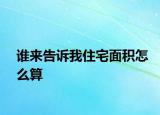 谁来告诉我住宅面积怎么算